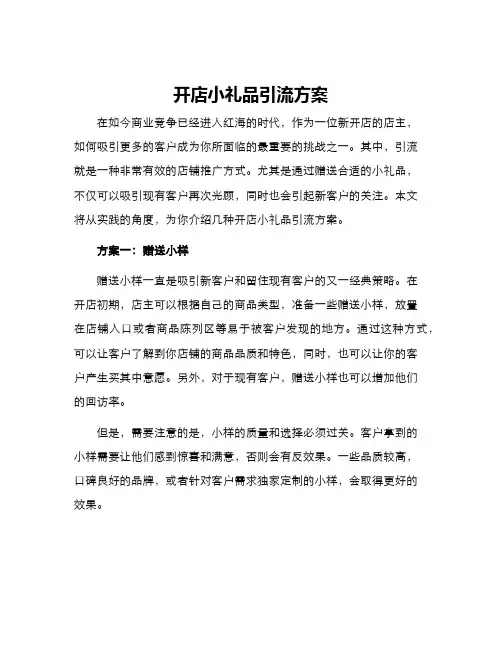 开店小礼品引流方案

在如今商业竞争已经进入红海的时代，作为一位新开店的店主，如何吸引更多的客户成为你所面临的最重要的挑战之一。其中，引流就是一种非常有效的店铺推广方式。尤其是通过赠送合适的小礼品，不仅可以吸引现有客户再次光顾，同时也会引起新客户的关注。本文将从实践的角度，为你介绍几种开店小礼品引流方案。

方案一：赠送小样

赠送小样一直是吸引新客户和留住现有客户的又一经典策略。在开店初期，店主可以根据自己的商品类型，准备一些赠送小样，放置在店铺入口或者商品陈列区等易于被客户发现的地方。通过这种方式，可以让客户了解到你店铺的商品品质和特色，同时，也可以让你的客户产生买其中意愿。另外，对于现有客户，赠送小样也可以增加他们的回访率。

但是，需要注意的是，小样的质量和选择必须过关。客户拿到的小样需要让他们感到惊喜和满意，否则会有反效果。一些品质较高，口碑良好的品牌，或者针对客户需求独家定制的小样，会取得更好的效果。